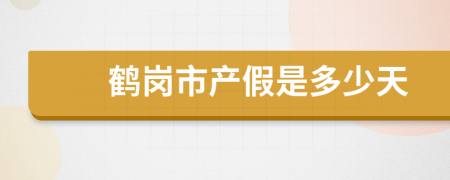 鹤岗市产假是多少天